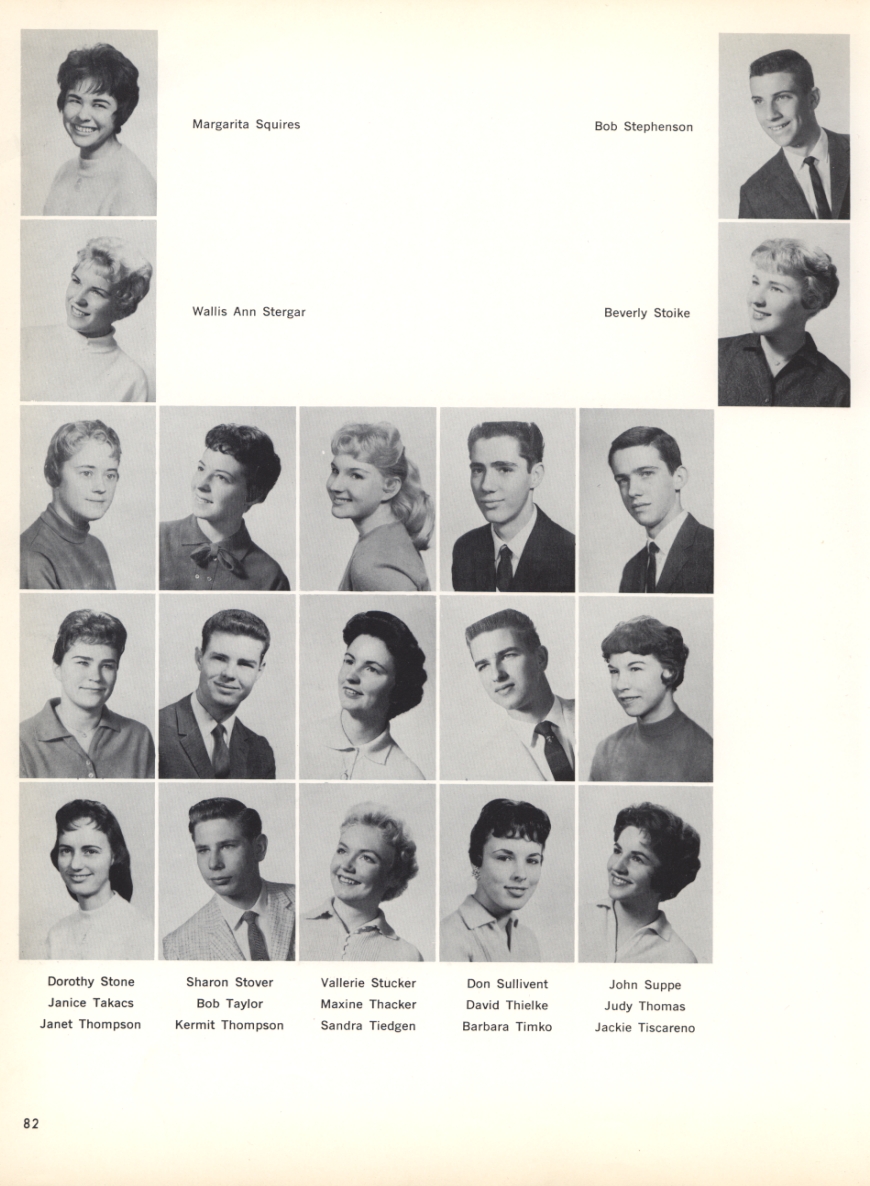 Margarita Squires

Bob Stephenson

Wallis Ann Stergar

Beverly Stoike

Dorothy Stone
Janice Takacs
Janet Thompson

Sharon Stover
Bob Taylor
Kermit Thompson

Vallerie Stucker
Maxine Thacker
Sandra Tiedgen

Don Sullivent
David Thielke
Barbara Timko

John Suppe
Judy Thomas
Jackie Tiscareno

82